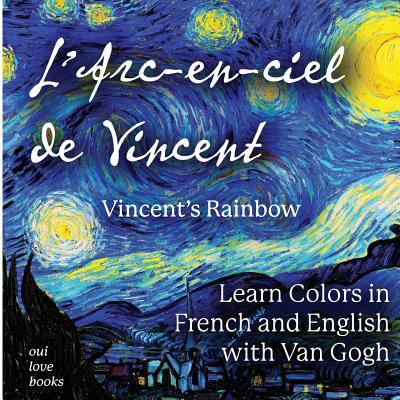 L'Arc-en-ciel de Vincent

Vincent's Rainbow

Learn Colors in French and English with Van Gogh

oui love books